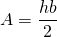 $A = \frac{hb}{2}$